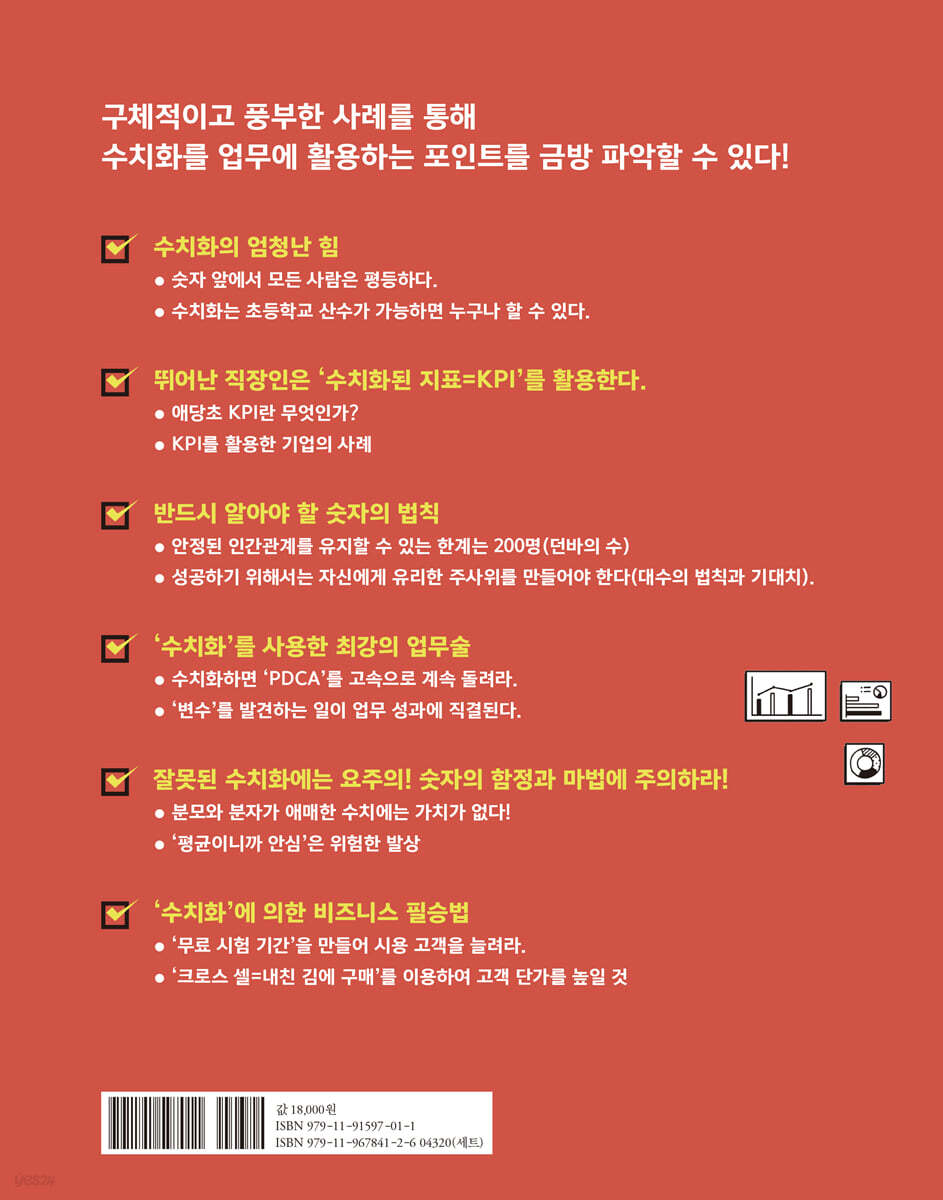 구체적이고 풍부한 사례를 통해
수치화를 업무에 활용하는 포인트를 금방 파악할 수 있다!

☑ 수치화의 엄청난 힘
• 숫자 앞에서 모든 사람은 평등하다.
• 수치화는 초등학교 산수가 가능하면 누구나 할 수 있다.

☑ 뛰어난 직장인은 '수치화된 지표=KPI'를 활용한다.
• 애당초 KPI란 무엇인가?
• KPI를 활용한 기업의 사례

☑ 반드시 알아야 할 숫자의 법칙
• 안정된 인간관계를 유지할 수 있는 한계는 200명(던바의 수)
• 성공하기 위해서는 자신에게 유리한 주사위를 만들어야 한다(대수의 법칙과 기대치).

☑ '수치화'를 사용한 최강의 업무술
• 수치화하면 'PDCA'를 고속으로 계속 돌려라.
• '변수'를 발견하는 일이 업무 성과에 직결된다.

☑ 잘못된 수치화에는 요주의! 숫자의 함정과 마법에 주의하라!
• 분모와 분자가 애매한 수치에는 가치가 없다!
• '평균이니까 안심'은 위험한 발상

☑ '수치화'에 의한 비즈니스 필승법
• '무료 시험 기간'을 만들어 시용 고객을 늘려라.
• '크로스 셀=내친 김에 구매'를 이용하여 고객 단가를 높일 것

값 18,000원
ISBN 979-11-91597-01-1
ISBN 979-11-967841-2-6 04320(세트)